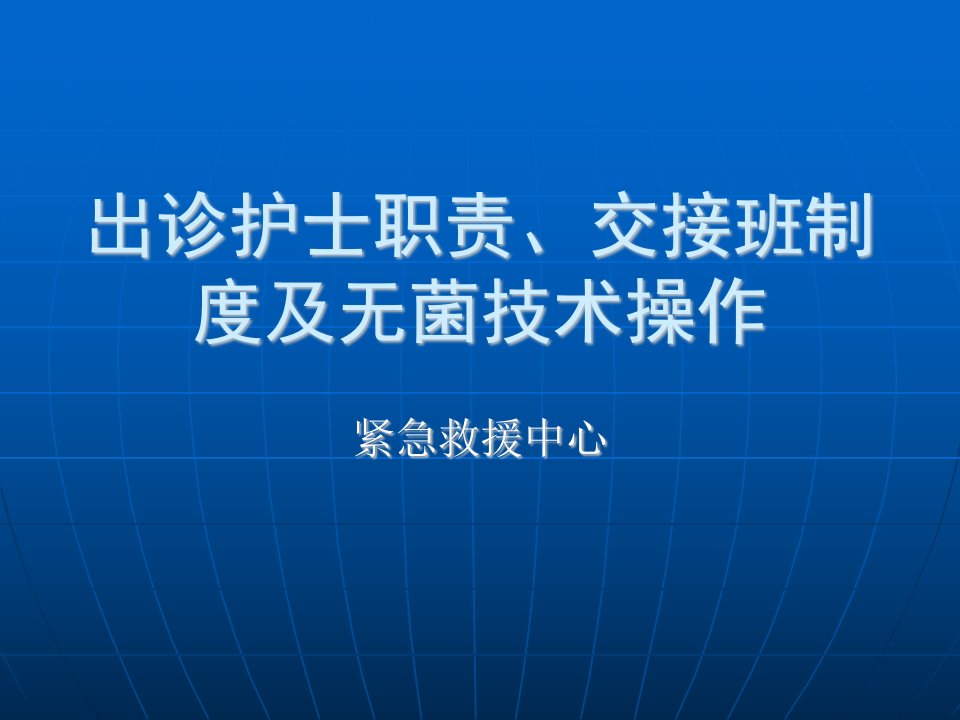 出诊护士职责、交接班制度及无菌技术操作

紧急救援中心